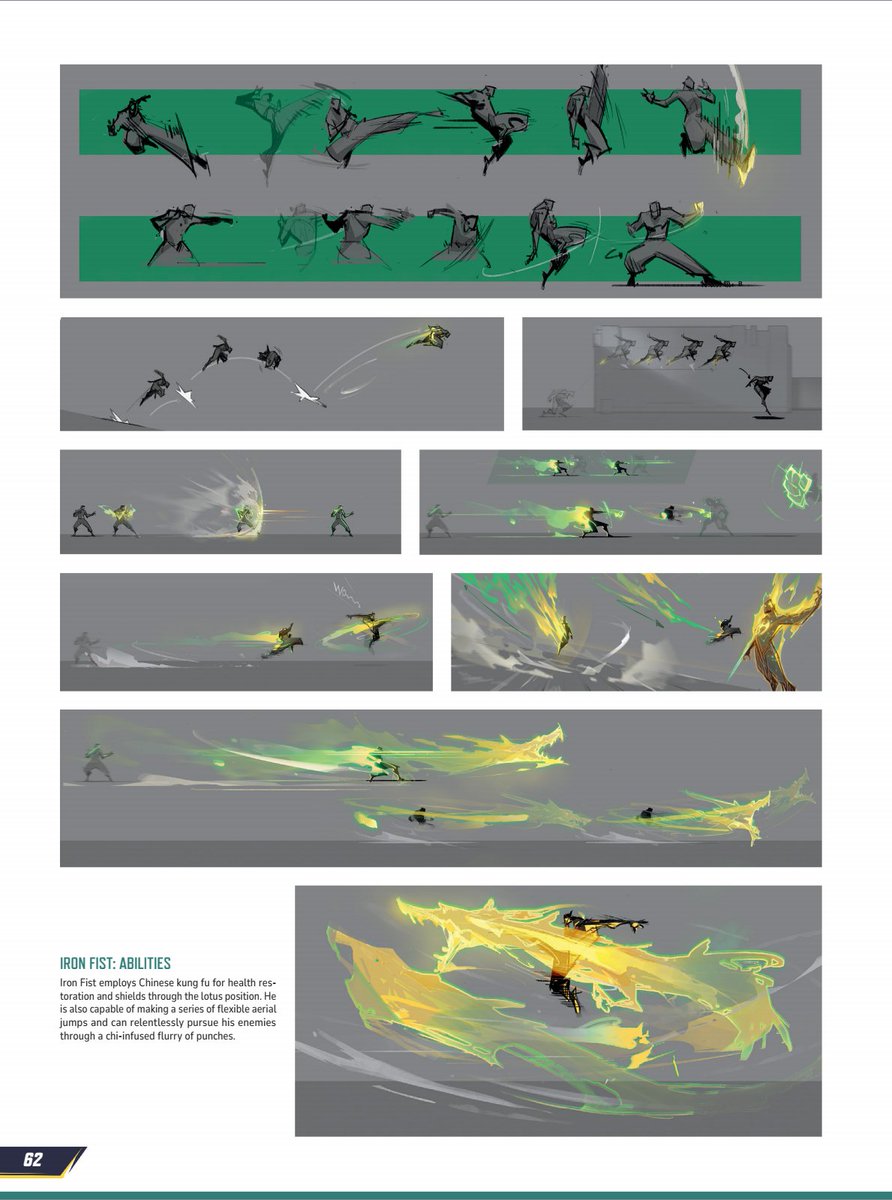 IRON FIST: ABILITIES

Iron Fist employs Chinese kung fu for health restoration and shields through the lotus position. He is also capable of making a series of flexible aerial jumps and can relentlessly pursue his enemies through a chi-infused flurry of punches.

62